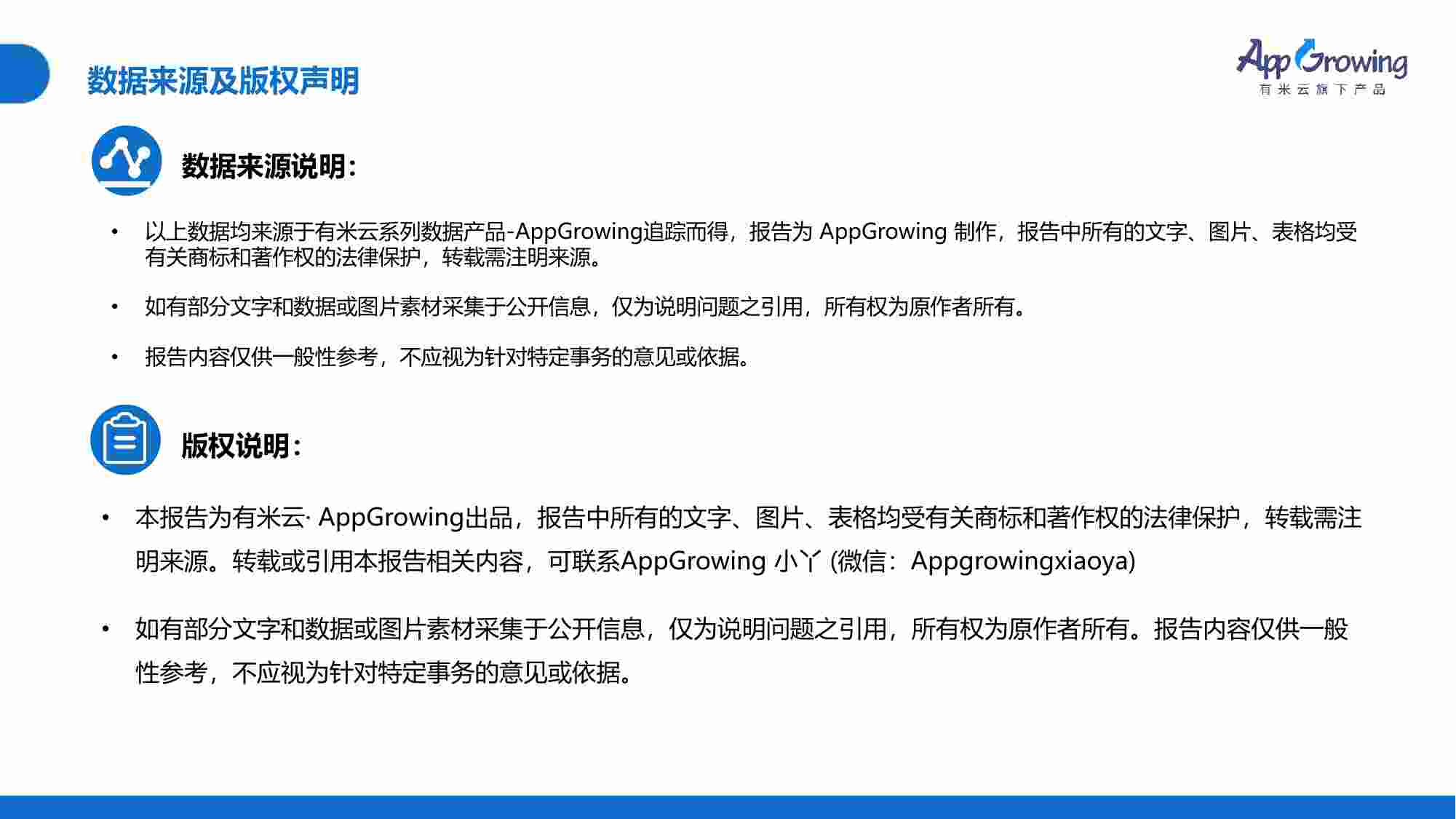 数据来源及版权声明

AppGrowing
有米云旗下产品

数据来源说明:

• 以上数据均来源于有米云系列数据产品-AppGrowing追踪而得，报告为 AppGrowing 制作，报告中所有的文字、图片、表格均受有关商标和著作权的法律保护，转载需注明来源。

• 如有部分文字和数据或图片素材采集于公开信息，仅为说明问题之引用，所有权为原作者所有。

• 报告内容仅供一般性参考，不应视为针对特定事务的意见或依据。

版权说明:

• 本报告为有米云· AppGrowing出品，报告中所有的文字、图片、表格均受有关商标和著作权的法律保护，转载需注明来源。转载或引用本报告相关内容，可联系AppGrowing 小丫 (微信：Appgrowingxiaoya)

• 如有部分文字和数据或图片素材采集于公开信息，仅为说明问题之引用，所有权为原作者所有。报告内容仅供一般性参考，不应视为针对特定事务的意见或依据。